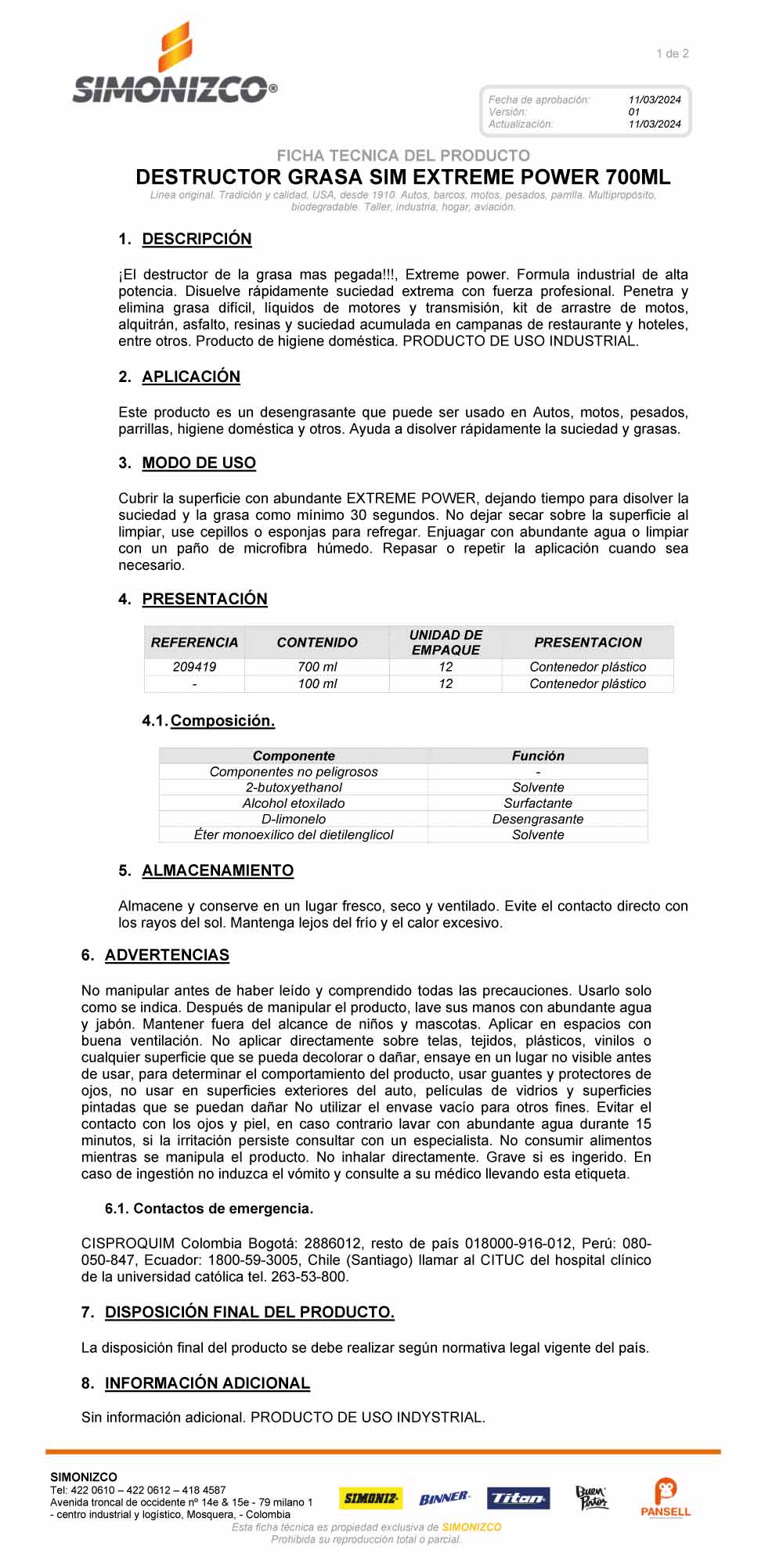 SIMONIZCO®

1 de 2

Fecha de aprobación: 11/03/2024
Versión: 01
Actualización: 11/03/2024

FICHA TECNICA DEL PRODUCTO
DESTRUCTOR GRASA SIM EXTREME POWER 700ML
Línea original. Tradición y calidad, USA, desde 1910. Autos, barcos, motos, pesados, parrilla. Multipropósito, biodegradable. Taller, industria, hogar, aviación.

1. DESCRIPCIÓN

¡El destructor de la grasa mas pegada!!!, Extreme power. Formula industrial de alta potencia. Disuelve rápidamente suciedad extrema con fuerza profesional. Penetra y elimina grasa difícil, líquidos de motores y transmisión, kit de arrastre de motos, alquitrán, asfalto, resinas y suciedad acumulada en campanas de restaurante y hoteles, entre otros. Producto de higiene doméstica. PRODUCTO DE USO INDUSTRIAL.

2. APLICACIÓN

Este producto es un desengrasante que puede ser usado en Autos, motos, pesados, parrillas, higiene doméstica y otros. Ayuda a disolver rápidamente la suciedad y grasas.

3. MODO DE USO

Cubrir la superficie con abundante EXTREME POWER, dejando tiempo para disolver la suciedad y la grasa como mínimo 30 segundos. No dejar secar sobre la superficie al limpiar, use cepillos o esponjas para refregar. Enjuagar con abundante agua o limpiar con un paño de microfibra húmedo. Repasar o repetir la aplicación cuando sea necesario.

4. PRESENTACIÓN

| REFERENCIA | CONTENIDO | UNIDAD DE EMPAQUE | PRESENTACION |
|---|---|---|---|
| 209419 | 700 ml | 12 | Contenedor plástico |
| - | 100 ml | 12 | Contenedor plástico |

4.1. Composición.

| Componente | Función |
|---|---|
| Componentes no peligrosos | - |
| 2-butoxyethanol | Solvente |
| Alcohol etoxilado | Surfactante |
| D-limonelo | Desengrasante |
| Éter monoexilico del dietilenglicol | Solvente |

5. ALMACENAMIENTO

Almacene y conserve en un lugar fresco, seco y ventilado. Evite el contacto directo con los rayos del sol. Mantenga lejos del frío y el calor excesivo.

6. ADVERTENCIAS

No manipular antes de haber leído y comprendido todas las precauciones. Usarlo solo como se indica. Después de manipular el producto, lave sus manos con abundante agua y jabón. Mantener fuera del alcance de niños y mascotas. Aplicar en espacios con buena ventilación. No aplicar directamente sobre telas, tejidos, plásticos, vinilos o cualquier superficie que se pueda decolorar o dañar, ensaye en un lugar no visible antes de usar, para determinar el comportamiento del producto, usar guantes y protectores de ojos, no usar en superficies exteriores del auto, películas de vidrios y superficies pintadas que se puedan dañar No utilizar el envase vacío para otros fines. Evitar el contacto con los ojos y piel, en caso contrario lavar con abundante agua durante 15 minutos, si la irritación persiste consultar con un especialista. No consumir alimentos mientras se manipula el producto. No inhalar directamente. Grave si es ingerido. En caso de ingestión no induzca el vómito y consulte a su médico llevando esta etiqueta.

6.1. Contactos de emergencia.

CISPROQUIM Colombia Bogotá: 2886012, resto de país 018000-916-012, Perú: 080-050-847, Ecuador: 1800-59-3005, Chile (Santiago) llamar al CITUC del hospital clínico de la universidad católica tel. 263-53-800.

7. DISPOSICIÓN FINAL DEL PRODUCTO.

La disposición final del producto se debe realizar según normativa legal vigente del país.

8. INFORMACIÓN ADICIONAL

Sin información adicional. PRODUCTO DE USO INDYSTRIAL.

SIMONIZCO
Tel: 422 0610 – 422 0612 – 418 4587
Avenida troncal de occidente nº 14e & 15e - 79 milano 1 - centro industrial y logístico, Mosquera, - Colombia

SIMONIZ BINNER Titan Buen Pintor PANSELL

Esta ficha técnica es propiedad exclusiva de SIMONIZCO
Prohibida su reproducción total o parcial.